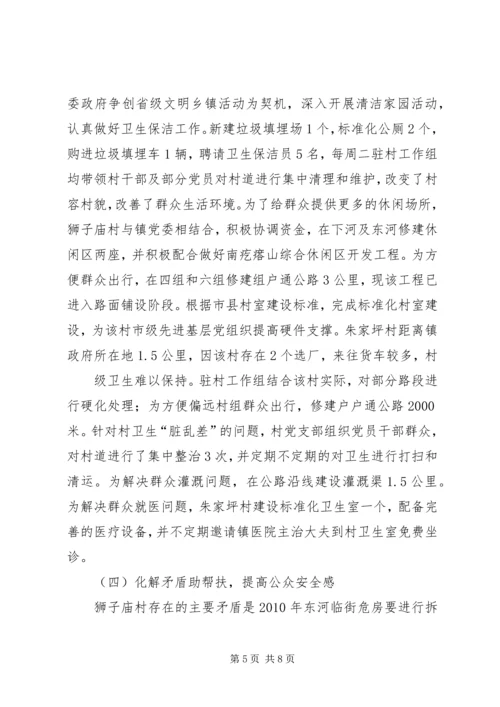 委政府争创省级文明乡镇活动为契机，深入开展清洁家园活动，认真做好卫生保洁工作。新建垃圾填埋场1个，标准化公厕2个，购进垃圾填埋车1辆，聘请卫生保洁员5名，每周二驻村工作组均带领村干部及部分党员对村道进行集中清理和维护，改变了村容村貌，改善了群众生活环境。为了给群众提供更多的休闲场所，狮子庙村与镇党委相结合，积极协调资金，在下河及东河修建休闲区两座，并积极配合做好南疙瘩山综合休闲区开发工程。为方便群众出行，在四组和六组修建组户通公路3公里，现该工程已进入路面铺设阶段。根据市县村室建设标准，完成标准化村室建设，为该村市级先进基层党组织提高硬件支撑。朱家坪村距离镇政府所在地1.5公里，因该村存在2个选厂，来往货车较多，村

级卫生难以保持。驻村工作组结合该村实际，对部分路段进行硬化处理；为方便偏远村组群众出行，修建户户通公路2000米。针对村卫生“脏乱差”的问题，村党支部组织党员干部群众，对村道进行了集中整治3次，并定期不定期的对卫生进行打扫和清运。为解决群众灌溉问题，在公路沿线建设灌溉渠1.5公里。为解决群众就医问题，朱家坪村建设标准化卫生室一个，配备完善的医疗设备，并不定期邀请镇医院主治大夫到村卫生室免费坐诊。

（四）化解矛盾助帮扶，提高公众安全感

狮子庙村存在的主要矛盾是2010年东河临街危房要进行拆

第5页 共8页